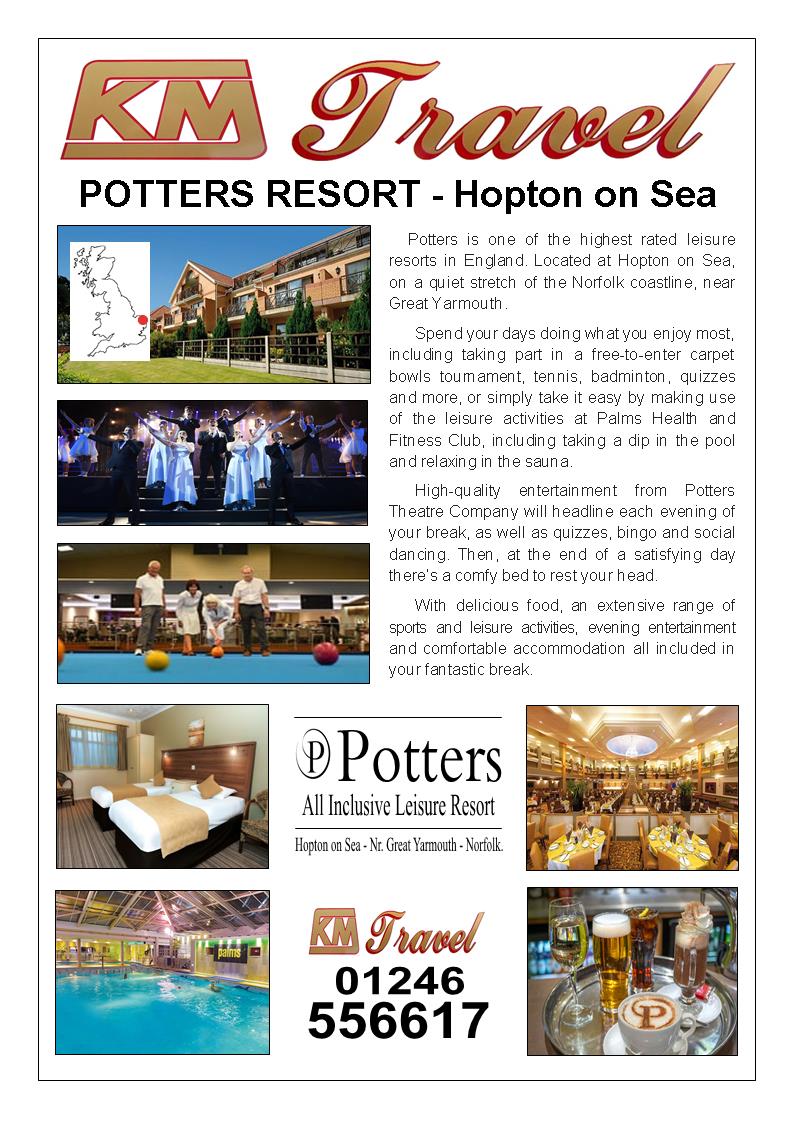 KM Travel

POTTERS RESORT - Hopton on Sea

Potters is one of the highest rated leisure resorts in England. Located at Hopton on Sea, on a quiet stretch of the Norfolk coastline, near Great Yarmouth.

Spend your days doing what you enjoy most, including taking part in a free-to-enter carpet bowls tournament, tennis, badminton, quizzes and more, or simply take it easy by making use of the leisure activities at Palms Health and Fitness Club, including taking a dip in the pool and relaxing in the sauna.

High-quality entertainment from Potters Theatre Company will headline each evening of your break, as well as quizzes, bingo and social dancing. Then, at the end of a satisfying day there's a comfy bed to rest your head.

With delicious food, an extensive range of sports and leisure activities, evening entertainment and comfortable accommodation all included in your fantastic break.

P Potters
All Inclusive Leisure Resort
Hopton on Sea - Nr. Great Yarmouth - Norfolk.

palms

KM Travel
01246
556617

P